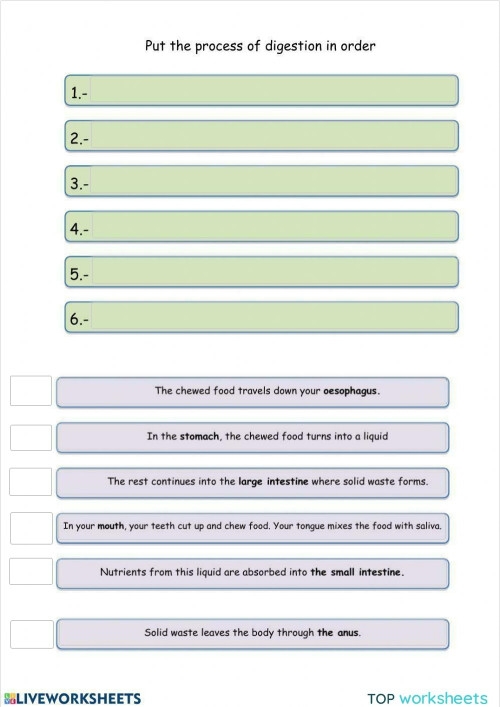 Put the process of digestion in order

1.-

2.-

3.-

4.-

5.-

6.-

The chewed food travels down your oesophagus.

In the stomach, the chewed food turns into a liquid

The rest continues into the large intestine where solid waste forms.

In your mouth, your teeth cut up and chew food. Your tongue mixes the food with saliva.

Nutrients from this liquid are absorbed into the small intestine.

Solid waste leaves the body through the anus.

LIVEWORKSHEETS

TOP worksheets